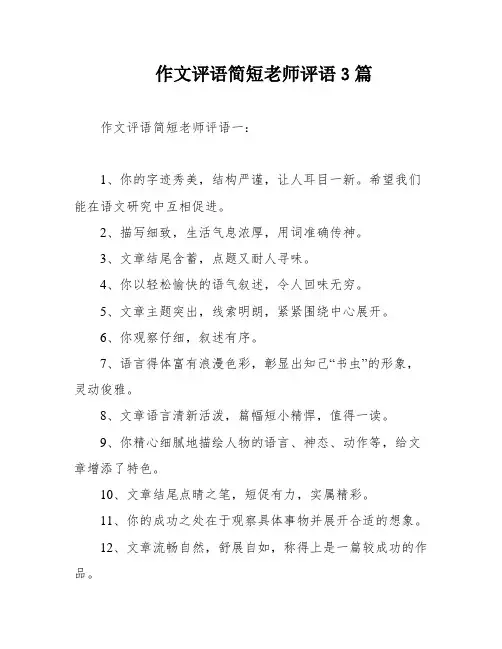 作文评语简短老师评语 3 篇

作文评语简短老师评语一：

1、你的字迹秀美，结构严谨，让人耳目一新。希望我们能在语文研究中互相促进。

2、描写细致，生活气息浓厚，用词准确传神。

3、文章结尾含蓄，点题又耐人寻味。

4、你以轻松愉快的语气叙述，令人回味无穷。

5、文章主题突出，线索明朗，紧紧围绕中心展开。

6、你观察仔细，叙述有序。

7、语言得体富有浪漫色彩，彰显出知己“书虫”的形象，灵动俊雅。

8、文章语言清新活泼，篇幅短小精悍，值得一读。

9、你精心细腻地描绘人物的语言、神态、动作等，给文章增添了特色。

10、文章结尾点睛之笔，短促有力，实属精彩。

11、你的成功之处在于观察具体事物并展开合适的想象。

12、文章流畅自然，舒展自如，称得上是一篇较成功的作品。